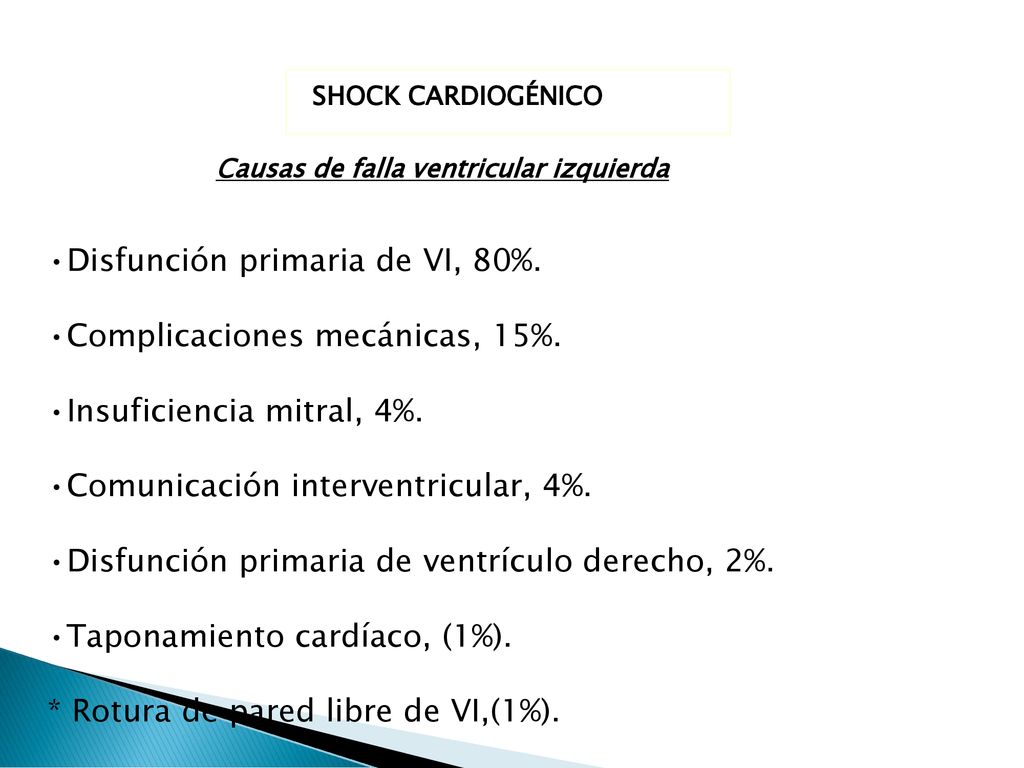 SHOCK CARDIOGÉNICO

Causas de falla ventricular izquierda

•Disfunción primaria de VI, 80%.

•Complicaciones mecánicas, 15%.

•Insuficiencia mitral, 4%.

•Comunicación interventricular, 4%.

•Disfunción primaria de ventrículo derecho, 2%.

•Taponamiento cardíaco, (1%).

* Rotura de pared libre de VI,(1%).